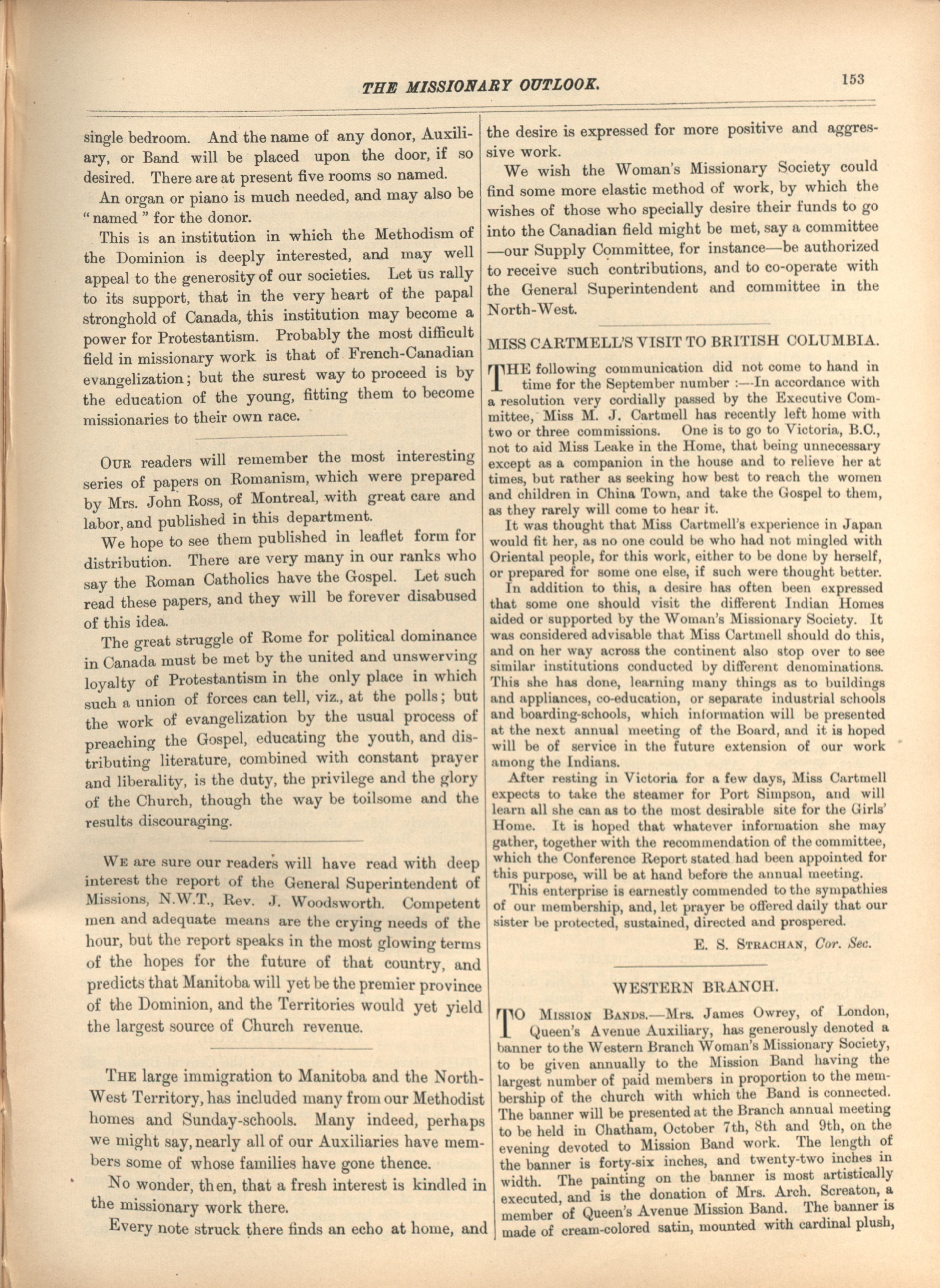 THE MISSIONARY OUTLOOK.

153

single bedroom. And the name of any donor, Auxiliary, or Band will be placed upon the door, if so desired. There are at present five rooms so named.

An organ or piano is much needed, and may also be "named" for the donor.

This is an institution in which the Methodism of the Dominion is deeply interested, and may well appeal to the generosity of our societies. Let us rally to its support, that in the very heart of the papal stronghold of Canada, this institution may become a power for Protestantism. Probably the most difficult field in missionary work is that of French-Canadian evangelization; but the surest way to proceed is by the education of the young, fitting them to become missionaries to their own race.

OUR readers will remember the most interesting series of papers on Romanism, which were prepared by Mrs. John Ross, of Montreal, with great care and labor, and published in this department.

We hope to see them published in leaflet form for distribution. There are very many in our ranks who say the Roman Catholics have the Gospel. Let such read these papers, and they will be forever disabused of this idea.

The great struggle of Rome for political dominance in Canada must be met by the united and unswerving loyalty of Protestantism in the only place in which such a union of forces can tell, viz., at the polls; but the work of evangelization by the usual process of preaching the Gospel, educating the youth, and distributing literature, combined with constant prayer and liberality, is the duty, the privilege and the glory of the Church, though the way be toilsome and the results discouraging.

WE are sure our readers will have read with deep interest the report of the General Superintendent of Missions, N.W.T., Rev. J. Woodsworth. Competent men and adequate means are the crying needs of the hour, but the report speaks in the most glowing terms of the hopes for the future of that country, and predicts that Manitoba will yet be the premier province of the Dominion, and the Territories would yet yield the largest source of Church revenue.

THE large immigration to Manitoba and the North-West Territory, has included many from our Methodist homes and Sunday-schools. Many indeed, perhaps we might say, nearly all of our Auxiliaries have members some of whose families have gone thence.

No wonder, then, that a fresh interest is kindled in the missionary work there.

Every note struck there finds an echo at home, and the desire is expressed for more positive and aggressive work.

We wish the Woman's Missionary Society could find some more elastic method of work, by which the wishes of those who specially desire their funds to go into the Canadian field might be met, say a committee —our Supply Committee, for instance—be authorized to receive such contributions, and to co-operate with the General Superintendent and committee in the North-West.

MISS CARTMELL'S VISIT TO BRITISH COLUMBIA.

THE following communication did not come to hand in time for the September number :—In accordance with a resolution very cordially passed by the Executive Committee, Miss M. J. Cartmell has recently left home with two or three commissions. One is to go to Victoria, B.C., not to aid Miss Leake in the Home, that being unnecessary except as a companion in the house and to relieve her at times, but rather as seeking how best to reach the women and children in China Town, and take the Gospel to them, as they rarely will come to hear it.

It was thought that Miss Cartmell's experience in Japan would fit her, as no one could be who had not mingled with Oriental people, for this work, either to be done by herself, or prepared for some one else, if such were thought better.

In addition to this, a desire has often been expressed that some one should visit the different Indian Homes aided or supported by the Woman's Missionary Society. It was considered advisable that Miss Cartmell should do this, and on her way across the continent also stop over to see similar institutions conducted by different denominations. This she has done, learning many things as to buildings and appliances, co-education, or separate industrial schools and boarding-schools, which information will be presented at the next annual meeting of the Board, and it is hoped will be of service in the future extension of our work among the Indians.

After resting in Victoria for a few days, Miss Cartmell expects to take the steamer for Port Simpson, and will learn all she can as to the most desirable site for the Girls' Home. It is hoped that whatever information she may gather, together with the recommendation of the committee, which the Conference Report stated had been appointed for this purpose, will be at hand before the annual meeting.

This enterprise is earnestly commended to the sympathies of our membership, and, let prayer be offered daily that our sister be protected, sustained, directed and prospered.

E. S. STRACHAN, Cor. Sec.

WESTERN BRANCH.

TO MISSION BANDS.—Mrs. James Owrey, of London, Queen's Avenue Auxiliary, has generously denoted a banner to the Western Branch Woman's Missionary Society, to be given annually to the Mission Band having the largest number of paid members in proportion to the membership of the church with which the Band is connected. The banner will be presented at the Branch annual meeting to be held in Chatham, October 7th, 8th and 9th, on the evening devoted to Mission Band work. The length of the banner is forty-six inches, and twenty-two inches in width. The painting on the banner is most artistically executed, and is the donation of Mrs. Arch. Screaton, a member of Queen's Avenue Mission Band. The banner is made of cream-colored satin, mounted with cardinal plush,